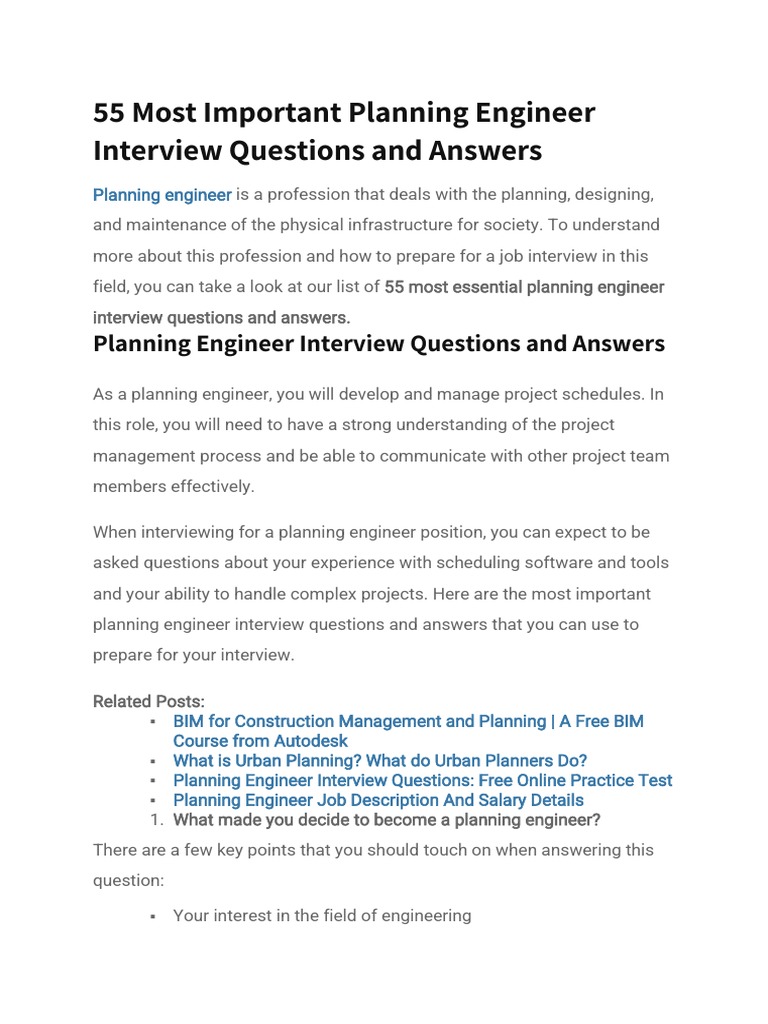 55 Most Important Planning Engineer Interview Questions and Answers

Planning engineer is a profession that deals with the planning, designing, and maintenance of the physical infrastructure for society. To understand more about this profession and how to prepare for a job interview in this field, you can take a look at our list of 55 most essential planning engineer interview questions and answers.

Planning Engineer Interview Questions and Answers

As a planning engineer, you will develop and manage project schedules. In this role, you will need to have a strong understanding of the project management process and be able to communicate with other project team members effectively.

When interviewing for a planning engineer position, you can expect to be asked questions about your experience with scheduling software and tools and your ability to handle complex projects. Here are the most important planning engineer interview questions and answers that you can use to prepare for your interview.

Related Posts:
▪ BIM for Construction Management and Planning | A Free BIM Course from Autodesk
▪ What is Urban Planning? What do Urban Planners Do?
▪ Planning Engineer Interview Questions: Free Online Practice Test
▪ Planning Engineer Job Description And Salary Details
1. What made you decide to become a planning engineer?

There are a few key points that you should touch on when answering this question:

▪ Your interest in the field of engineering